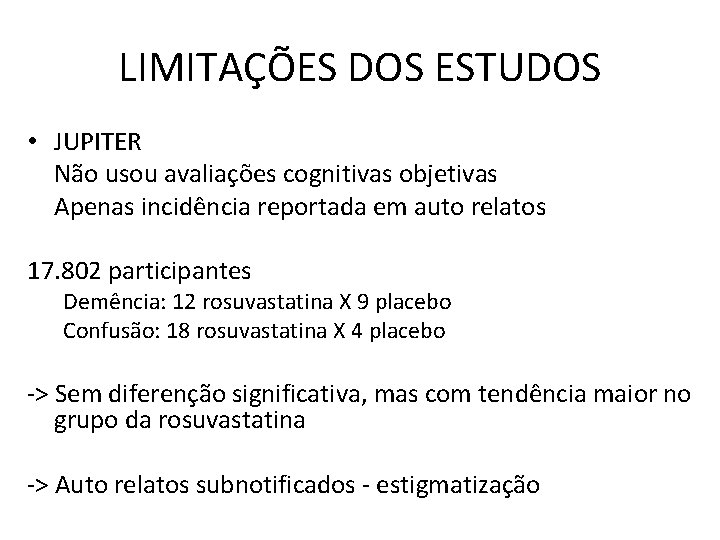 LIMITAÇÕES DOS ESTUDOS

• JUPITER
Não usou avaliações cognitivas objetivas
Apenas incidência reportada em auto relatos

17.802 participantes
Demência: 12 rosuvastatina X 9 placebo
Confusão: 18 rosuvastatina X 4 placebo

-> Sem diferenção significativa, mas com tendência maior no grupo da rosuvastatina

-> Auto relatos subnotificados - estigmatização